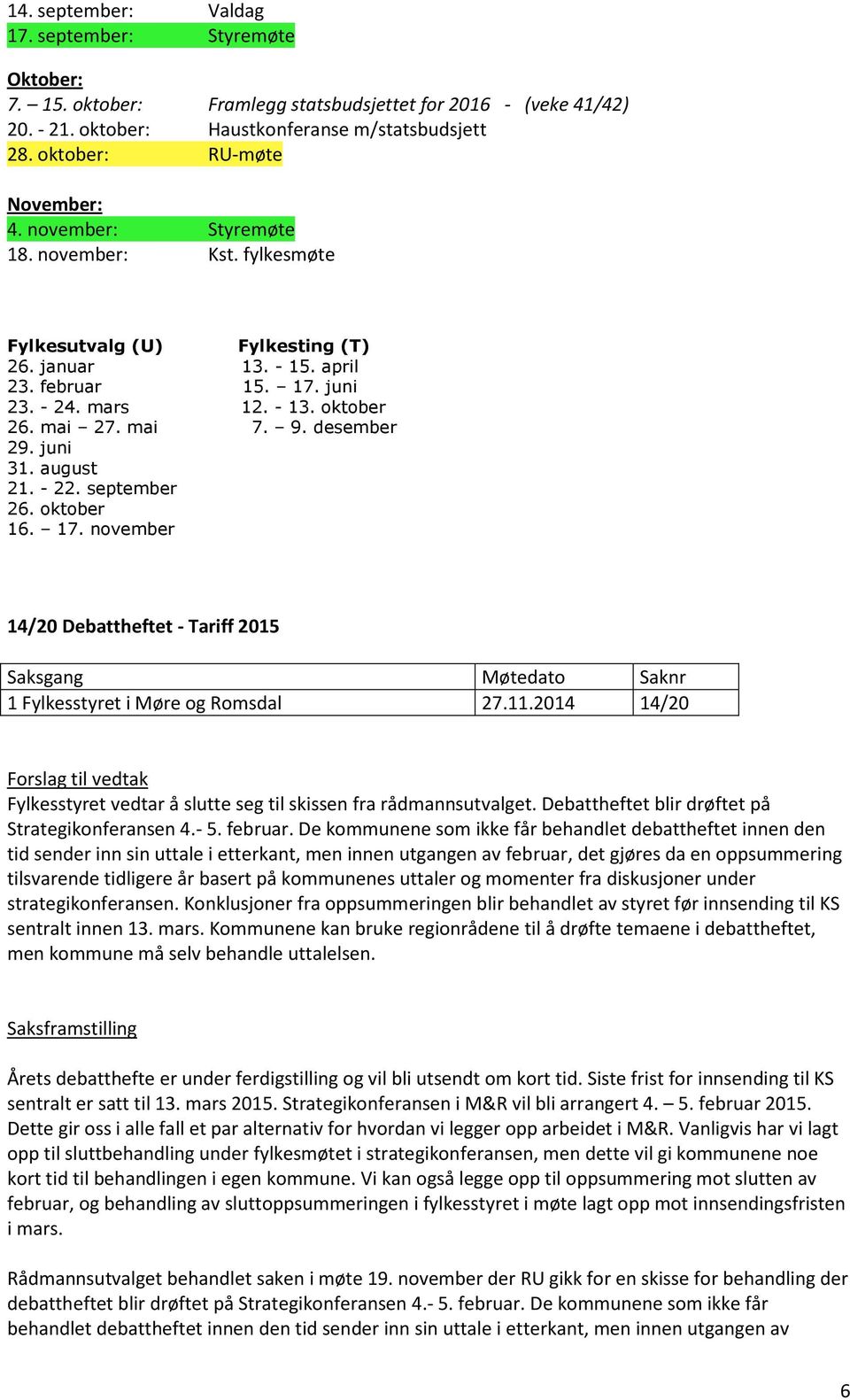 14. september: Valdag
17. september: Styremøte

Oktober:
7. – 15. oktober: Framlegg statsbudsjettet for 2016 - (veke 41/42)
20. - 21. oktober: Haustkonferanse m/statsbudsjett
28. oktober: RU-møte

November:
4. november: Styremøte
18. november: Kst. fylkesmøte

Fylkesutvalg (U)
26. januar
23. februar
23. - 24. mars
26. mai – 27. mai
29. juni
31. august
21. - 22. september
26. oktober
16. – 17. november

Fylkesting (T)
13. - 15. april
15. – 17. juni
12. - 13. oktober
7. – 9. desember

14/20 Debattheftet - Tariff 2015

| Saksgang | Møtedato | Saknr |
|---|---|---|
| 1 Fylkesstyret i Møre og Romsdal | 27.11.2014 | 14/20 |

Forslag til vedtak
Fylkesstyret vedtar å slutte seg til skissen fra rådmannsutvalget. Debattheftet blir drøftet på Strategikonferansen 4.- 5. februar. De kommunene som ikke får behandlet debattheftet innen den tid sender inn sin uttale i etterkant, men innen utgangen av februar, det gjøres da en oppsummering tilsvarende tidligere år basert på kommunenes uttaler og momenter fra diskusjoner under strategikonferansen. Konklusjoner fra oppsummeringen blir behandlet av styret før innsending til KS sentralt innen 13. mars. Kommunene kan bruke regionrådene til å drøfte temaene i debattheftet, men kommune må selv behandle uttalelsen.

Saksframstilling

Årets debatthefte er under ferdigstilling og vil bli utsendt om kort tid. Siste frist for innsending til KS sentralt er satt til 13. mars 2015. Strategikonferansen i M&R vil bli arrangert 4. – 5. februar 2015. Dette gir oss i alle fall et par alternativ for hvordan vi legger opp arbeidet i M&R. Vanligvis har vi lagt opp til sluttbehandling under fylkesmøtet i strategikonferansen, men dette vil gi kommunene noe kort tid til behandlingen i egen kommune. Vi kan også legge opp til oppsummering mot slutten av februar, og behandling av sluttoppsummeringen i fylkesstyret i møte lagt opp mot innsendingsfristen i mars.

Rådmannsutvalget behandlet saken i møte 19. november der RU gikk for en skisse for behandling der debattheftet blir drøftet på Strategikonferansen 4.- 5. februar. De kommunene som ikke får behandlet debattheftet innen den tid sender inn sin uttale i etterkant, men innen utgangen av

6